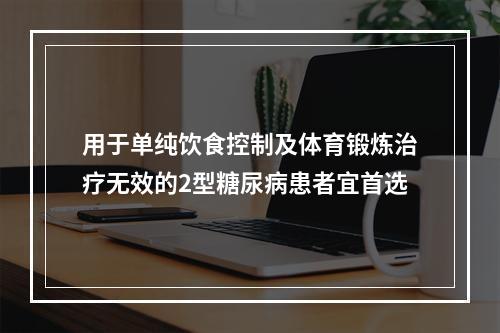 用于单纯饮食控制及体育锻炼治疗无效的2型糖尿病患者宜首选